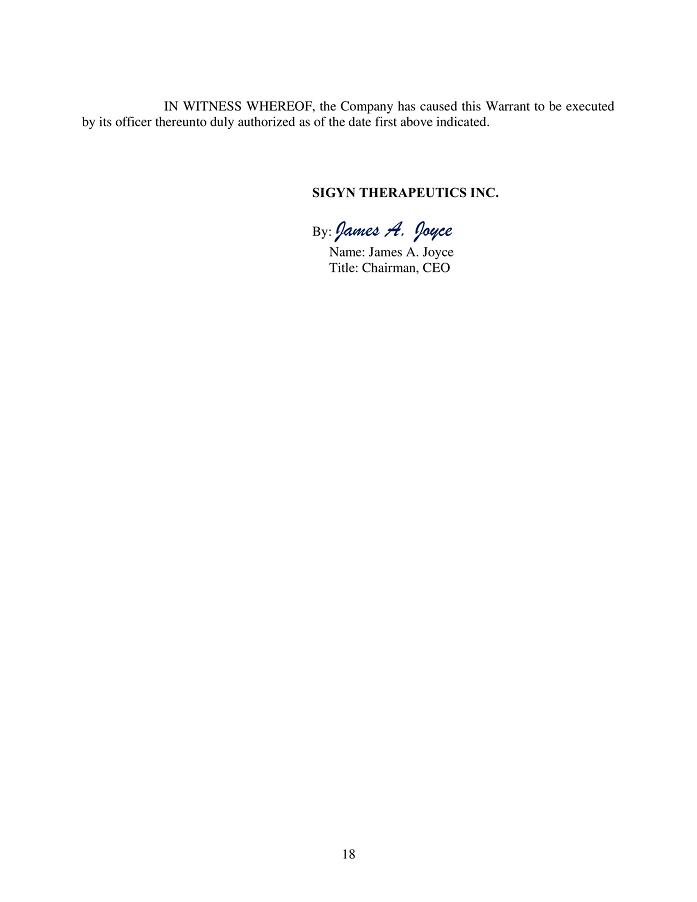 IN WITNESS WHEREOF, the Company has caused this Warrant to be executed by its officer thereunto duly authorized as of the date first above indicated.

SIGYN THERAPEUTICS INC.

By: James A. Joyce
Name: James A. Joyce
Title: Chairman, CEO

18